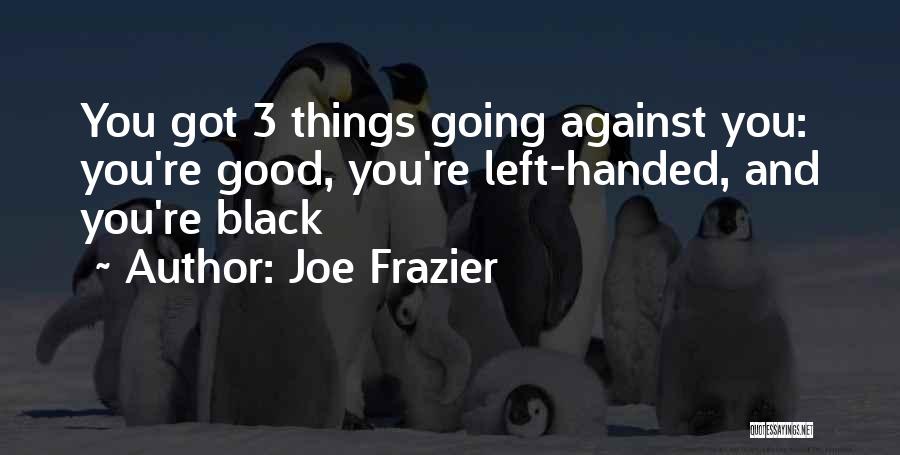 You got 3 things going against you: you're good, you're left-handed, and you're black

~ Author: Joe Frazier

QUOTESSAYINGS.NET